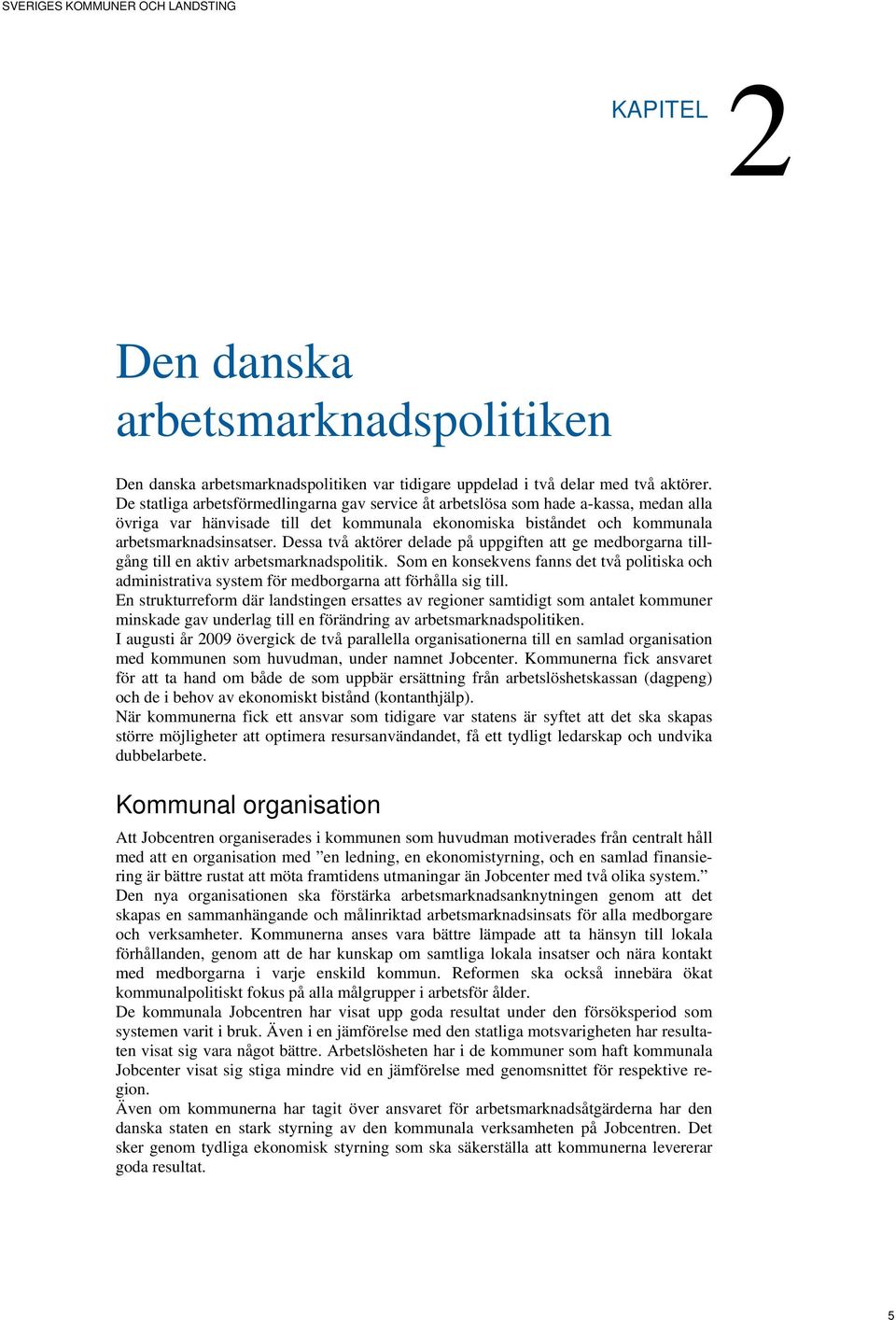 SVERIGES KOMMUNER OCH LANDSTING

KAPITEL 2

Den danska arbetsmarknadspolitiken

Den danska arbetsmarknadspolitiken var tidigare uppdelad i två delar med två aktörer. De statliga arbetsförmedlingarna gav service åt arbetslösa som hade a-kassa, medan alla övriga var hänvisade till det kommunala ekonomiska biståndet och kommunala arbetsmarknadsinsatser. Dessa två aktörer delade på uppgiften att ge medborgarna tillgång till en aktiv arbetsmarknadspolitik. Som en konsekvens fanns det två politiska och administrativa system för medborgarna att förhålla sig till.
En strukturreform där landstingen ersattes av regioner samtidigt som antalet kommuner minskade gav underlag till en förändring av arbetsmarknadspolitiken.
I augusti år 2009 övergick de två parallella organisationerna till en samlad organisation med kommunen som huvudman, under namnet Jobcenter. Kommunerna fick ansvaret för att ta hand om både de som uppbär ersättning från arbetslöshetskassan (dagpeng) och de i behov av ekonomiskt bistånd (kontanthjälp).
När kommunerna fick ett ansvar som tidigare var statens är syftet att det ska skapas större möjligheter att optimera resursanvändandet, få ett tydligt ledarskap och undvika dubbelarbete.

Kommunal organisation

Att Jobcentren organiserades i kommunen som huvudman motiverades från centralt håll med att en organisation med ”en ledning, en ekonomistyrning, och en samlad finansiering är bättre rustat att möta framtidens utmaningar än Jobcenter med två olika system.”
Den nya organisationen ska förstärka arbetsmarknadsanknytningen genom att det skapas en sammanhängande och målinriktad arbetsmarknadsinsats för alla medborgare och verksamheter. Kommunerna anses vara bättre lämpade att ta hänsyn till lokala förhållanden, genom att de har kunskap om samtliga lokala insatser och nära kontakt med medborgarna i varje enskild kommun. Reformen ska också innebära ökat kommunalpolitiskt fokus på alla målgrupper i arbetsför ålder.
De kommunala Jobcentren har visat upp goda resultat under den försöksperiod som systemen varit i bruk. Även i en jämförelse med den statliga motsvarigheten har resultaten visat sig vara något bättre. Arbetslösheten har i de kommuner som haft kommunala Jobcenter visat sig stiga mindre vid en jämförelse med genomsnittet för respektive region.
Även om kommunerna har tagit över ansvaret för arbetsmarknadsåtgärderna har den danska staten en stark styrning av den kommunala verksamheten på Jobcentren. Det sker genom tydliga ekonomisk styrning som ska säkerställa att kommunerna levererar goda resultat.

5